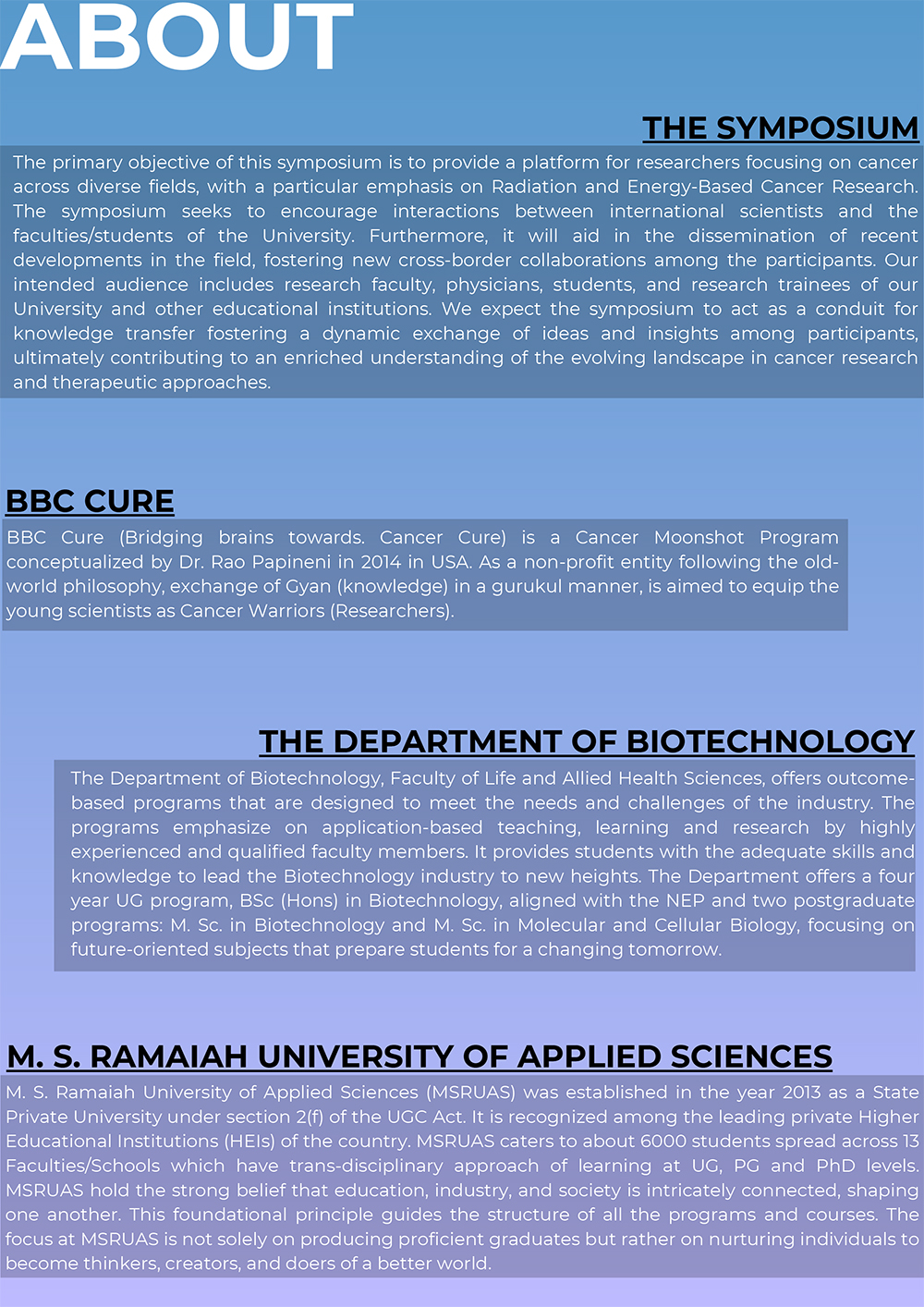 ABOUT

THE SYMPOSIUM

The primary objective of this symposium is to provide a platform for researchers focusing on cancer across diverse fields, with a particular emphasis on Radiation and Energy-Based Cancer Research. The symposium seeks to encourage interactions between international scientists and the faculties/students of the University. Furthermore, it will aid in the dissemination of recent developments in the field, fostering new cross-border collaborations among the participants. Our intended audience includes research faculty, physicians, students, and research trainees of our University and other educational institutions. We expect the symposium to act as a conduit for knowledge transfer fostering a dynamic exchange of ideas and insights among participants, ultimately contributing to an enriched understanding of the evolving landscape in cancer research and therapeutic approaches.

BBC CURE

BBC Cure (Bridging brains towards. Cancer Cure) is a Cancer Moonshot Program conceptualized by Dr. Rao Papineni in 2014 in USA. As a non-profit entity following the old-world philosophy, exchange of Gyan (knowledge) in a gurukul manner, is aimed to equip the young scientists as Cancer Warriors (Researchers).

THE DEPARTMENT OF BIOTECHNOLOGY

The Department of Biotechnology, Faculty of Life and Allied Health Sciences, offers outcome-based programs that are designed to meet the needs and challenges of the industry. The programs emphasize on application-based teaching, learning and research by highly experienced and qualified faculty members. It provides students with the adequate skills and knowledge to lead the Biotechnology industry to new heights. The Department offers a four year UG program, BSc (Hons) in Biotechnology, aligned with the NEP and two postgraduate programs: M. Sc. in Biotechnology and M. Sc. in Molecular and Cellular Biology, focusing on future-oriented subjects that prepare students for a changing tomorrow.

M. S. RAMAIAH UNIVERSITY OF APPLIED SCIENCES

M. S. Ramaiah University of Applied Sciences (MSRUAS) was established in the year 2013 as a State Private University under section 2(f) of the UGC Act. It is recognized among the leading private Higher Educational Institutions (HEIs) of the country. MSRUAS caters to about 6000 students spread across 13 Faculties/Schools which have trans-disciplinary approach of learning at UG, PG and PhD levels. MSRUAS hold the strong belief that education, industry, and society is intricately connected, shaping one another. This foundational principle guides the structure of all the programs and courses. The focus at MSRUAS is not solely on producing proficient graduates but rather on nurturing individuals to become thinkers, creators, and doers of a better world.